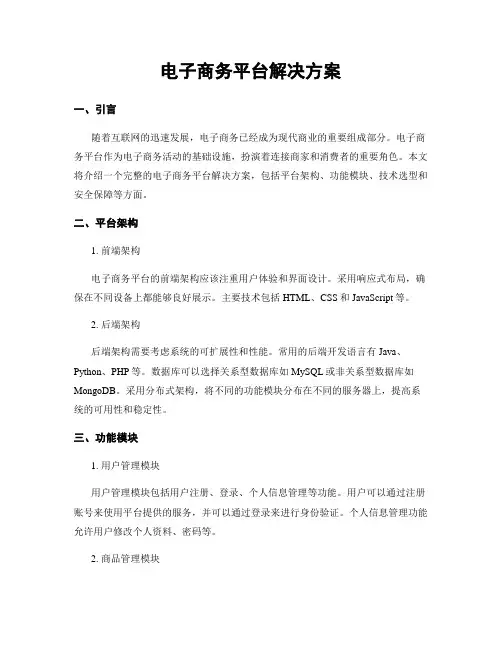 电子商务平台解决方案

一、引言

随着互联网的迅速发展，电子商务已经成为现代商业的重要组成部分。电子商务平台作为电子商务活动的基础设施，扮演着连接商家和消费者的重要角色。本文将介绍一个完整的电子商务平台解决方案，包括平台架构、功能模块、技术选型和安全保障等方面。

二、平台架构

1. 前端架构

电子商务平台的前端架构应该注重用户体验和界面设计。采用响应式布局，确保在不同设备上都能够良好展示。主要技术包括 HTML、CSS 和 JavaScript 等。

2. 后端架构

后端架构需要考虑系统的可扩展性和性能。常用的后端开发语言有 Java、Python、PHP 等。数据库可以选择关系型数据库如 MySQL 或非关系型数据库如 MongoDB。采用分布式架构，将不同的功能模块分布在不同的服务器上，提高系统的可用性和稳定性。

三、功能模块

1. 用户管理模块

用户管理模块包括用户注册、登录、个人信息管理等功能。用户可以通过注册账号来使用平台提供的服务，并可以通过登录来进行身份验证。个人信息管理功能允许用户修改个人资料、密码等。

2. 商品管理模块